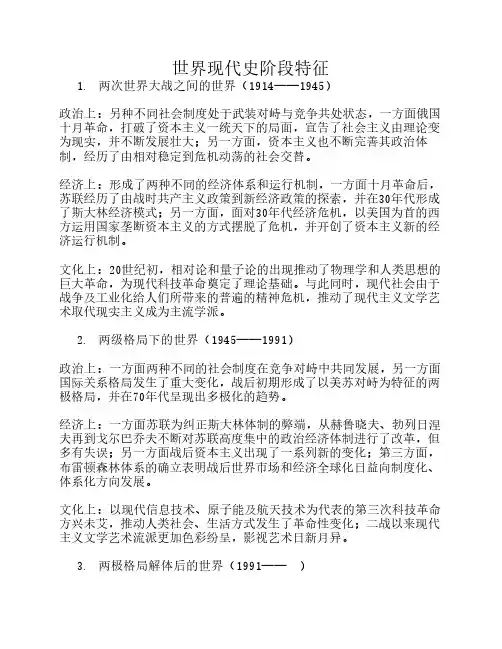 世界现代史阶段特征

1. 两次世界大战之间的世界（1914——1945）

政治上：另种不同社会制度处于武装对峙与竞争共处状态，一方面俄国十月革命，打破了资本主义一统天下的局面，宣告了社会主义由理论变为现实，并不断发展壮大；另一方面，资本主义也不断完善其政治体制，经历了由相对稳定到危机动荡的社会交替。

经济上：形成了两种不同的经济体系和运行机制，一方面十月革命后，苏联经历了由战时共产主义政策到新经济政策的探索，并在30年代形成了斯大林经济模式；另一方面，面对30年代经济危机，以美国为首的西方运用国家垄断资本主义的方式摆脱了危机，并开创了资本主义新的经济运行机制。

文化上：20世纪初，相对论和量子论的出现推动了物理学和人类思想的巨大革命，为现代科技革命奠定了理论基础。与此同时，现代社会由于战争及工业化给人们所带来的普遍的精神危机，推动了现代主义文学艺术取代现实主义成为主流学派。

2. 两级格局下的世界（1945——1991）

政治上：一方面两种不同的社会制度在竞争对峙中共同发展，另一方面国际关系格局发生了重大变化，战后初期形成了以美苏对峙为特征的两极格局，并在70年代呈现出多极化的趋势。

经济上：一方面苏联为纠正斯大林体制的弊端，从赫鲁晓夫、勃列日涅夫再到戈尔巴乔夫不断对苏联高度集中的政治经济体制进行了改革，但多有失误；另一方面战后资本主义出现了一系列新的变化；第三方面，布雷顿森林体系的确立表明战后世界市场和经济全球化日益向制度化、体系化方向发展。

文化上：以现代信息技术、原子能及航天技术为代表的第三次科技革命方兴未艾，推动人类社会、生活方式发生了革命性变化；二战以来现代主义文学艺术流派更加色彩纷呈，影视艺术日新月异。

3. 两极格局解体后的世界（1991——  ）